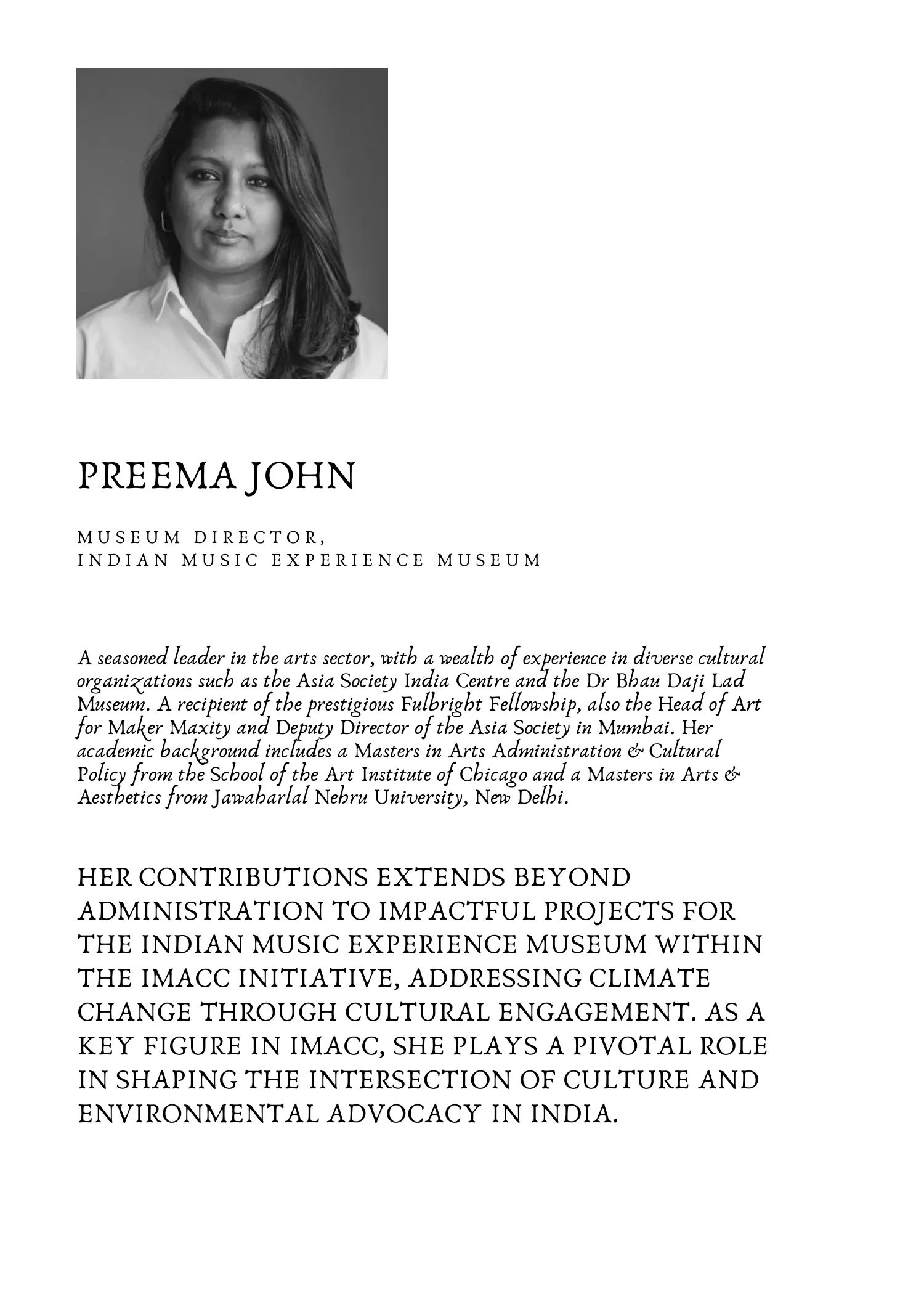 PREEMA JOHN

MUSEUM DIRECTOR,
INDIAN MUSIC EXPERIENCE MUSEUM

A seasoned leader in the arts sector, with a wealth of experience in diverse cultural organizations such as the Asia Society India Centre and the Dr Bhau Daji Lad Museum. A recipient of the prestigious Fulbright Fellowship, also the Head of Art for Maker Maxity and Deputy Director of the Asia Society in Mumbai. Her academic background includes a Masters in Arts Administration & Cultural Policy from the School of the Art Institute of Chicago and a Masters in Arts & Aesthetics from Jawaharlal Nehru University, New Delhi.

HER CONTRIBUTIONS EXTENDS BEYOND ADMINISTRATION TO IMPACTFUL PROJECTS FOR THE INDIAN MUSIC EXPERIENCE MUSEUM WITHIN THE IMACC INITIATIVE, ADDRESSING CLIMATE CHANGE THROUGH CULTURAL ENGAGEMENT. AS A KEY FIGURE IN IMACC, SHE PLAYS A PIVOTAL ROLE IN SHAPING THE INTERSECTION OF CULTURE AND ENVIRONMENTAL ADVOCACY IN INDIA.